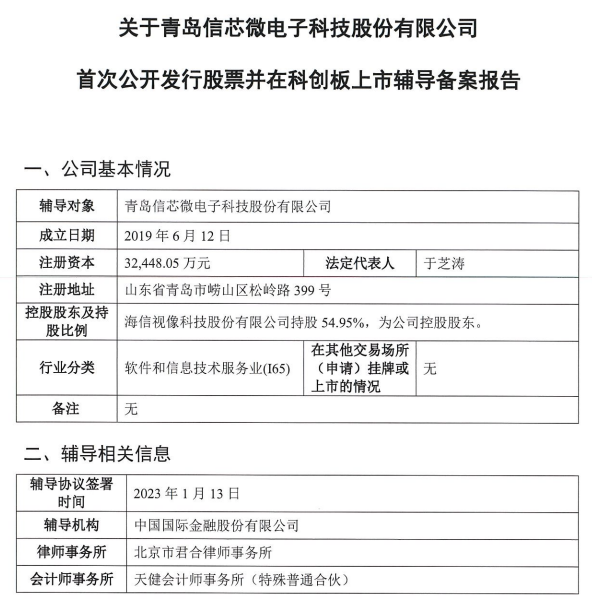 关于青岛信芯微电子科技股份有限公司

首次公开发行股票并在科创板上市辅导备案报告

一、公司基本情况

| 辅导对象 | 青岛信芯微电子科技股份有限公司 | | |
|---|---|---|---|
| 成立日期 | 2019 年 6 月 12 日 | | |
| 注册资本 | 32,448.05 万元 | 法定代表人 | 于芝涛 |
| 注册地址 | 山东省青岛市崂山区松岭路 399 号 | | |
| 控股股东及持股比例 | 海信视像科技股份有限公司持股 54.95%，为公司控股股东。 | | |
| 行业分类 | 软件和信息技术服务业(I65) | 在其他交易场所（申请）挂牌或上市的情况 | 无 |
| 备注 | 无 | | |

二、辅导相关信息

| 辅导协议签署时间 | 2023 年 1 月 13 日 |
|---|---|
| 辅导机构 | 中国国际金融股份有限公司 |
| 律师事务所 | 北京市君合律师事务所 |
| 会计师事务所 | 天健会计师事务所（特殊普通合伙） |